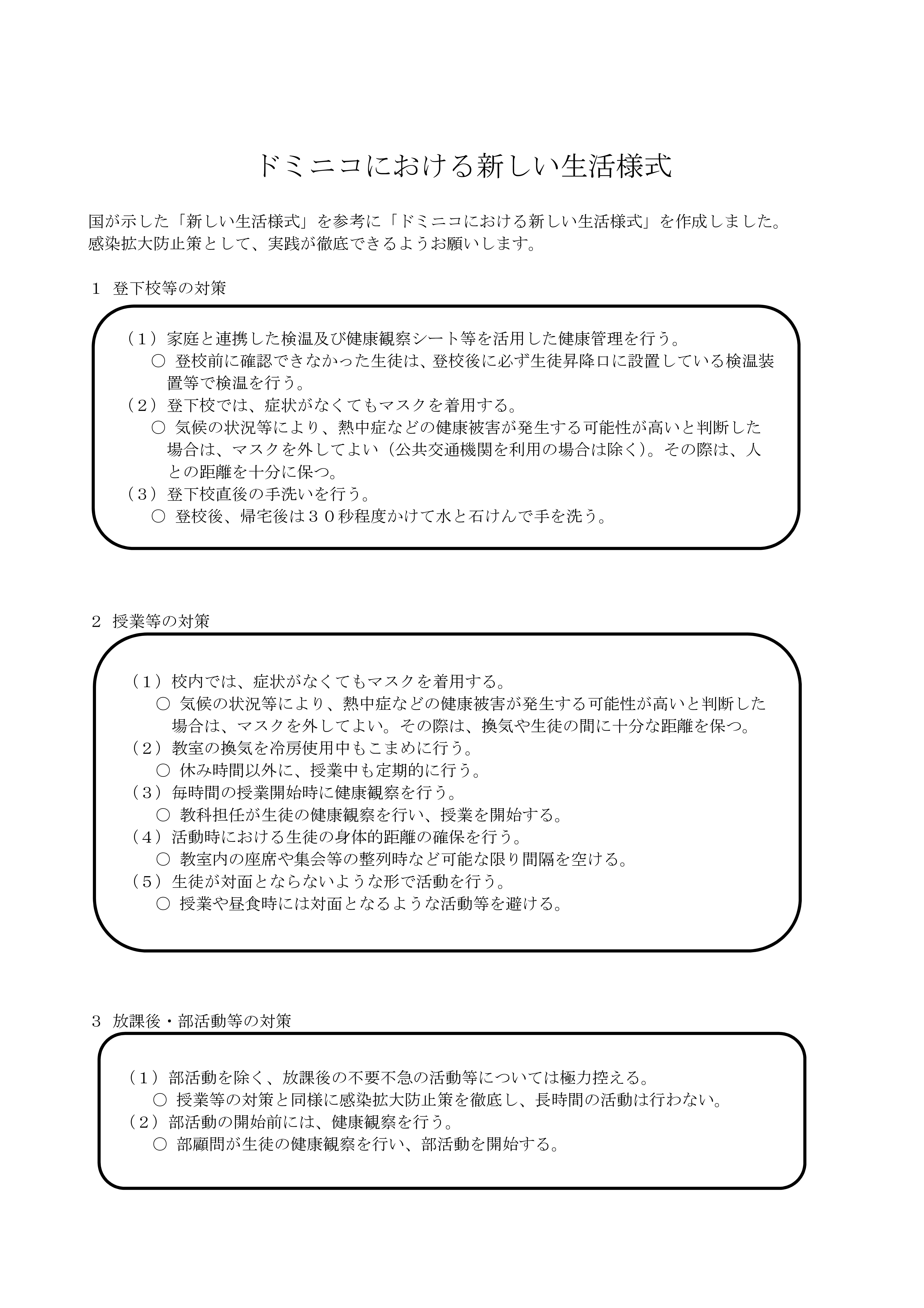 ドミニコにおける新しい生活様式

国が示した「新しい生活様式」を参考に「ドミニコにおける新しい生活様式」を作成しました。感染拡大防止策として、実践が徹底できるようお願いします。

1 登下校等の対策

（1）家庭と連携した検温及び健康観察シート等を活用した健康管理を行う。
○ 登校前に確認できなかった生徒は、登校後に必ず生徒昇降口に設置している検温装置等で検温を行う。
（2）登下校では、症状がなくてもマスクを着用する。
○ 気候の状況等により、熱中症などの健康被害が発生する可能性が高いと判断した場合は、マスクを外してよい（公共交通機関を利用の場合は除く）。その際は、人との距離を十分に保つ。
（3）登下校直後の手洗いを行う。
○ 登校後、帰宅後は３０秒程度かけて水と石けんで手を洗う。

2 授業等の対策

（1）校内では、症状がなくてもマスクを着用する。
○ 気候の状況等により、熱中症などの健康被害が発生する可能性が高いと判断した場合は、マスクを外してよい。その際は、換気や生徒の間に十分な距離を保つ。
（2）教室の換気を冷房使用中もこまめに行う。
○ 休み時間以外に、授業中も定期的に行う。
（3）毎時間の授業開始時に健康観察を行う。
○ 教科担任が生徒の健康観察を行い、授業を開始する。
（4）活動時における生徒の身体的距離の確保を行う。
○ 教室内の座席や集会等の整列時など可能な限り間隔を空ける。
（5）生徒が対面とならないような形で活動を行う。
○ 授業や昼食時には対面となるような活動等を避ける。

3 放課後・部活動等の対策

（1）部活動を除く、放課後の不要不急の活動等については極力控える。
○ 授業等の対策と同様に感染拡大防止策を徹底し、長時間の活動は行わない。
（2）部活動の開始前には、健康観察を行う。
○ 部顧問が生徒の健康観察を行い、部活動を開始する。